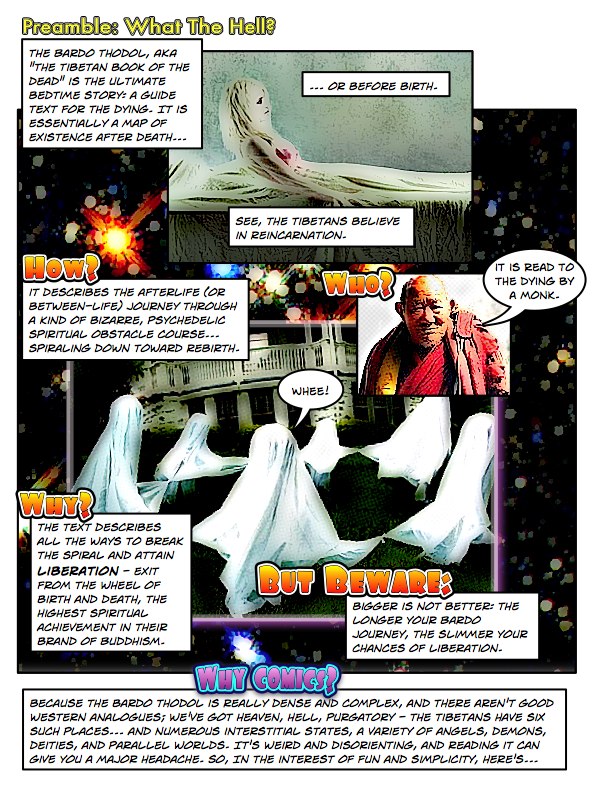 Preamble: What The Hell?

THE BARDO THODOL, AKA "THE TIBETAN BOOK OF THE DEAD" IS THE ULTIMATE BEDTIME STORY: A GUIDE TEXT FOR THE DYING. IT IS ESSENTIALLY A MAP OF EXISTENCE AFTER DEATH...

... OR BEFORE BIRTH.

SEE, THE TIBETANS BELIEVE IN REINCARNATION.

How?

IT DESCRIBES THE AFTERLIFE (OR BETWEEN-LIFE) JOURNEY THROUGH A KIND OF BIZARRE, PSYCHEDELIC SPIRITUAL OBSTACLE COURSE... SPIRALING DOWN TOWARD REBIRTH.

Who?

IT IS READ TO THE DYING BY A MONK.

WHEE!

Why?

THE TEXT DESCRIBES ALL THE WAYS TO BREAK THE SPIRAL AND ATTAIN LIBERATION - EXIT FROM THE WHEEL OF BIRTH AND DEATH, THE HIGHEST SPIRITUAL ACHIEVEMENT IN THEIR BRAND OF BUDDHISM.

But Beware:

BIGGER IS NOT BETTER: THE LONGER YOUR BARDO JOURNEY, THE SLIMMER YOUR CHANCES OF LIBERATION.

Why Comics?

BECAUSE THE BARDO THODOL IS REALLY DENSE AND COMPLEX, AND THERE AREN'T GOOD WESTERN ANALOGUES; WE'VE GOT HEAVEN, HELL, PURGATORY - THE TIBETANS HAVE SIX SUCH PLACES... AND NUMEROUS INTERSTITIAL STATES, A VARIETY OF ANGELS, DEMONS, DEITIES, AND PARALLEL WORLDS. IT'S WEIRD AND DISORIENTING, AND READING IT CAN GIVE YOU A MAJOR HEADACHE. SO, IN THE INTEREST OF FUN AND SIMPLICITY, HERE'S...